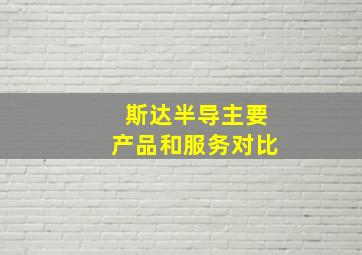 斯达半导主要
产品和服务对比